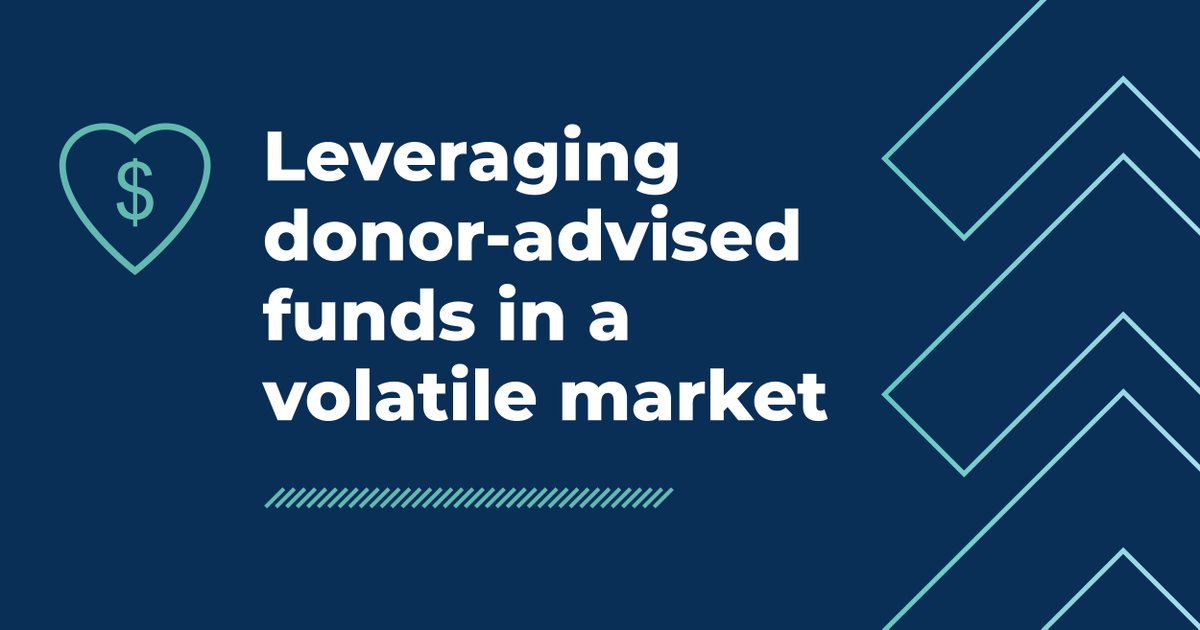 $

Leveraging donor-advised funds in a volatile market